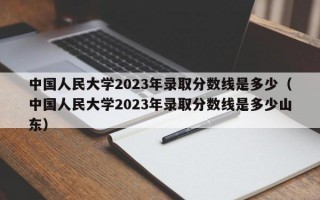 中国人民大学2023年录取分数线是多少（中国人民大学2023年录取分数线是多少山东）